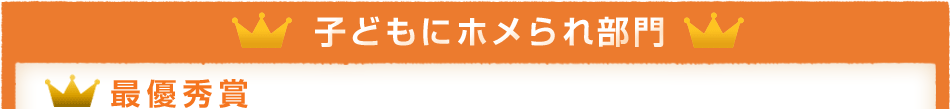 子どもにホメられ部門

最優秀賞